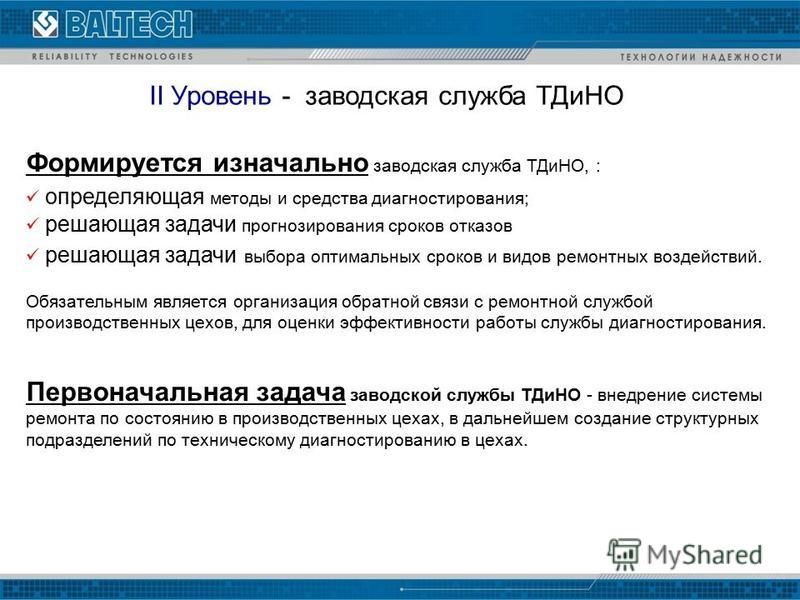 BALTECH
RELIABILITY TECHNOLOGIES
ТЕХНОЛОГИИ НАДЕЖНОСТИ

II Уровень - заводская служба ТДиНО

Формируется изначально заводская служба ТДиНО, :
✓ определяющая методы и средства диагностирования;
✓ решающая задачи прогнозирования сроков отказов
✓ решающая задачи выбора оптимальных сроков и видов ремонтных воздействий.

Обязательным является организация обратной связи с ремонтной службой производственных цехов, для оценки эффективности работы службы диагностирования.

Первоначальная задача заводской службы ТДиНО - внедрение системы ремонта по состоянию в производственных цехах, в дальнейшем создание структурных подразделений по техническому диагностированию в цехах.

MyShared